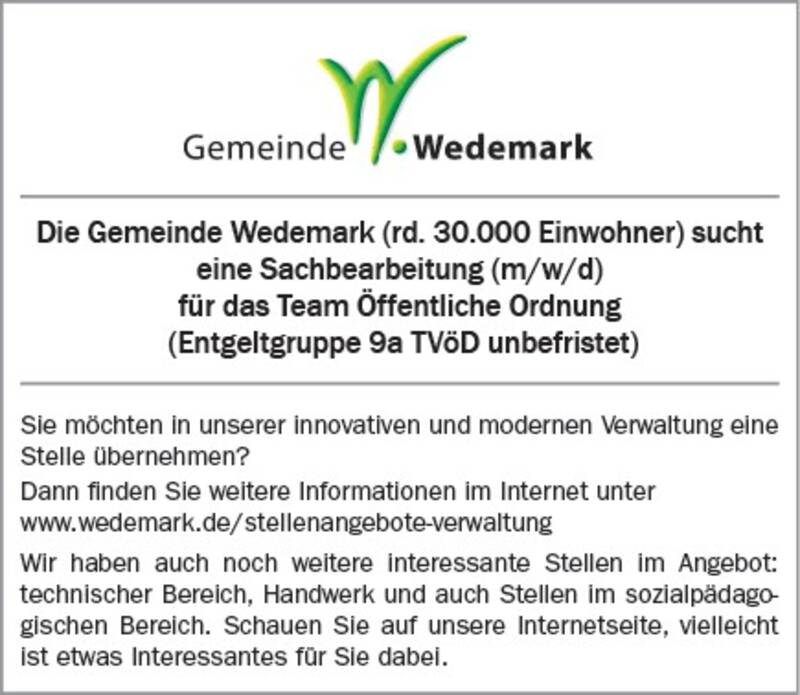 Gemeinde Wedemark

Die Gemeinde Wedemark (rd. 30.000 Einwohner) sucht
eine Sachbearbeitung (m/w/d)
für das Team Öffentliche Ordnung
(Entgeltgruppe 9a TVöD unbefristet)

Sie möchten in unserer innovativen und modernen Verwaltung eine Stelle übernehmen?

Dann finden Sie weitere Informationen im Internet unter www.wedemark.de/stellenangebote-verwaltung

Wir haben auch noch weitere interessante Stellen im Angebot: technischer Bereich, Handwerk und auch Stellen im sozialpädagogischen Bereich. Schauen Sie auf unsere Internetseite, vielleicht ist etwas Interessantes für Sie dabei.